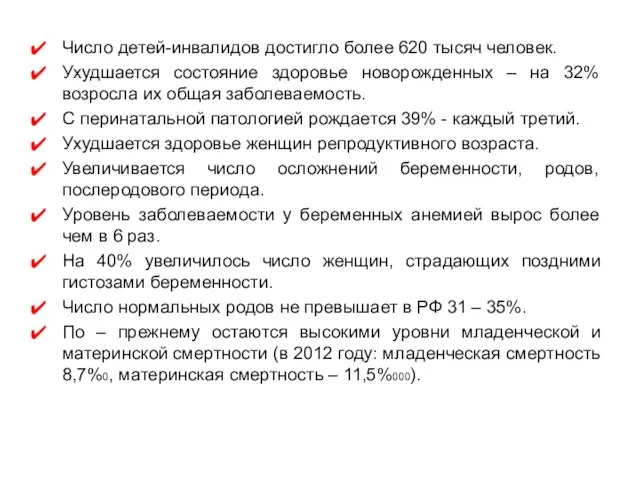 ✔ Число детей-инвалидов достигло более 620 тысяч человек.
✔ Ухудшается состояние здоровье новорожденных – на 32% возросла их общая заболеваемость.
✔ С перинатальной патологией рождается 39% - каждый третий.
✔ Ухудшается здоровье женщин репродуктивного возраста.
✔ Увеличивается число осложнений беременности, родов, послеродового периода.
✔ Уровень заболеваемости у беременных анемией вырос более чем в 6 раз.
✔ На 40% увеличилось число женщин, страдающих поздними гистозами беременности.
✔ Число нормальных родов не превышает в РФ 31 – 35%.
✔ По – прежнему остаются высокими уровни младенческой и материнской смертности (в 2012 году: младенческая смертность 8,7%0, материнская смертность – 11,5%000).